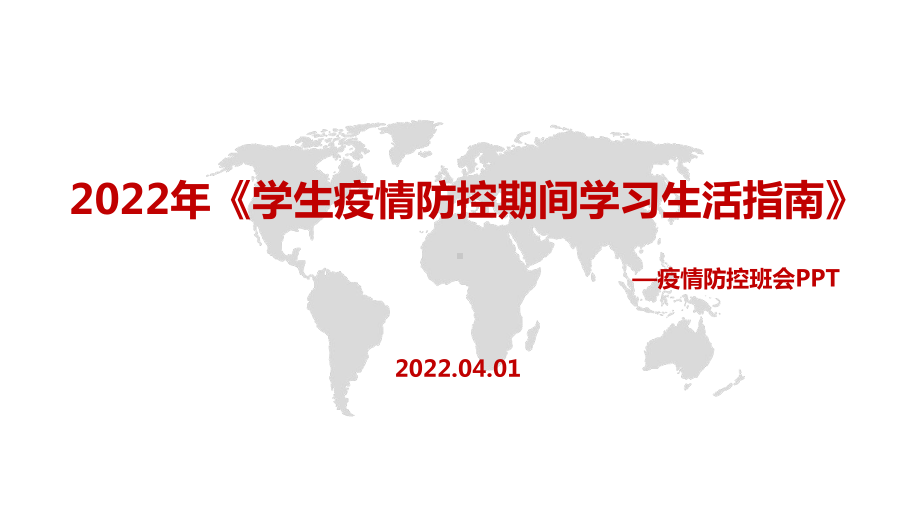 2022年《学生疫情防控期间学习生活指南》

—疫情防控班会PPT

2022.04.01